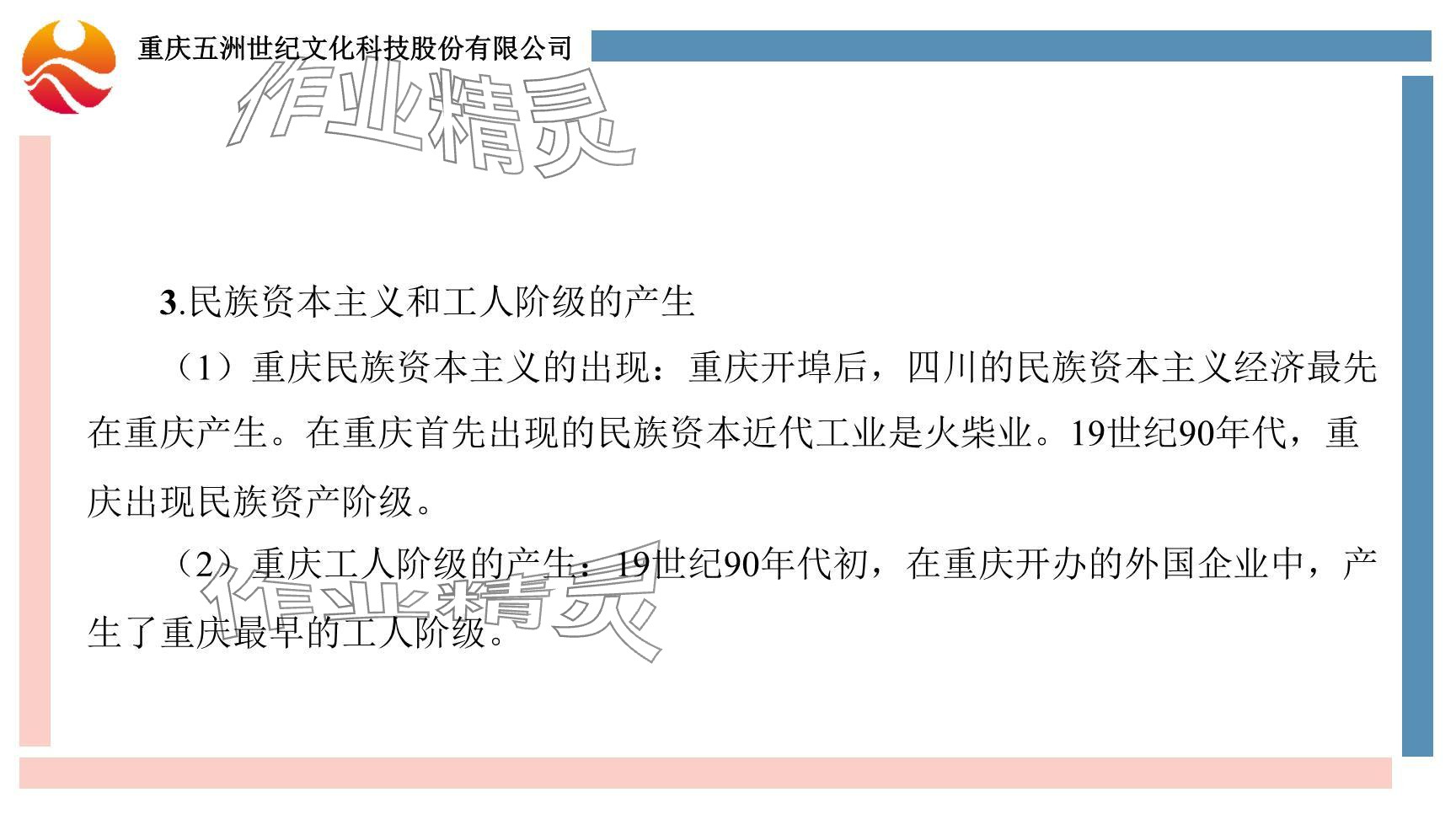 重庆五洲世纪文化科技股份有限公司

作业精灵

3.民族资本主义和工人阶级的产生

（1）重庆民族资本主义的出现：重庆开埠后，四川的民族资本主义经济最先在重庆产生。在重庆首先出现的民族资本近代工业是火柴业。19世纪90年代，重庆出现民族资产阶级。

（2）重庆工人阶级的产生：19世纪90年代初，在重庆开办的外国企业中，产生了重庆最早的工人阶级。

作业精灵